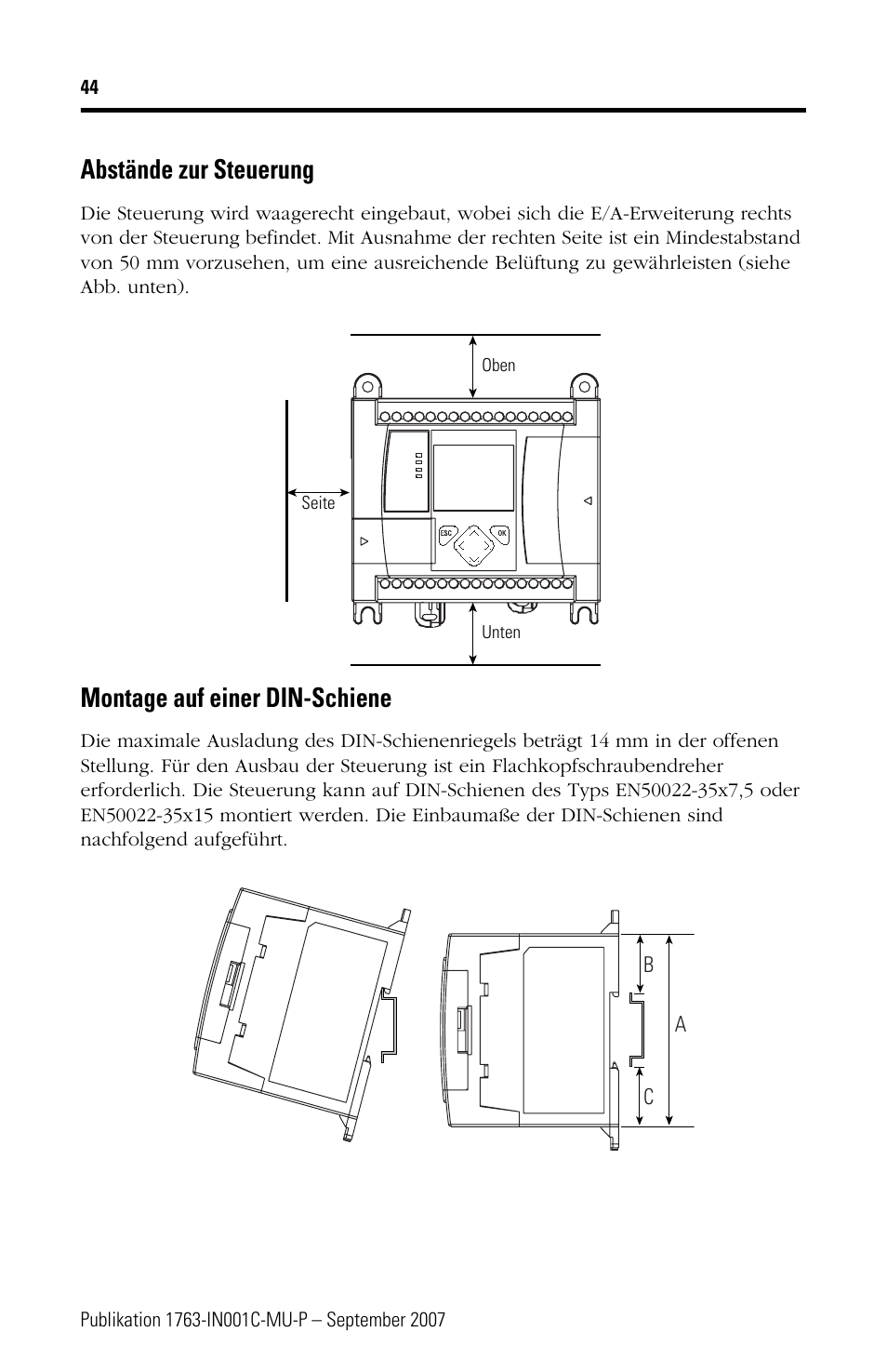 44

Abstände zur Steuerung

Die Steuerung wird waagerecht eingebaut, wobei sich die E/A-Erweiterung rechts von der Steuerung befindet. Mit Ausnahme der rechten Seite ist ein Mindestabstand von 50 mm vorzusehen, um eine ausreichende Belüftung zu gewährleisten (siehe Abb. unten).

Oben

Seite

ESC

OK

Unten

Montage auf einer DIN-Schiene

Die maximale Ausladung des DIN-Schienenriegels beträgt 14 mm in der offenen Stellung. Für den Ausbau der Steuerung ist ein Flachkopfschraubendreher erforderlich. Die Steuerung kann auf DIN-Schienen des Typs EN50022-35x7,5 oder EN50022-35x15 montiert werden. Die Einbaumaße der DIN-Schienen sind nachfolgend aufgeführt.

B

A

C

Publikation 1763-IN001C-MU-P – September 2007